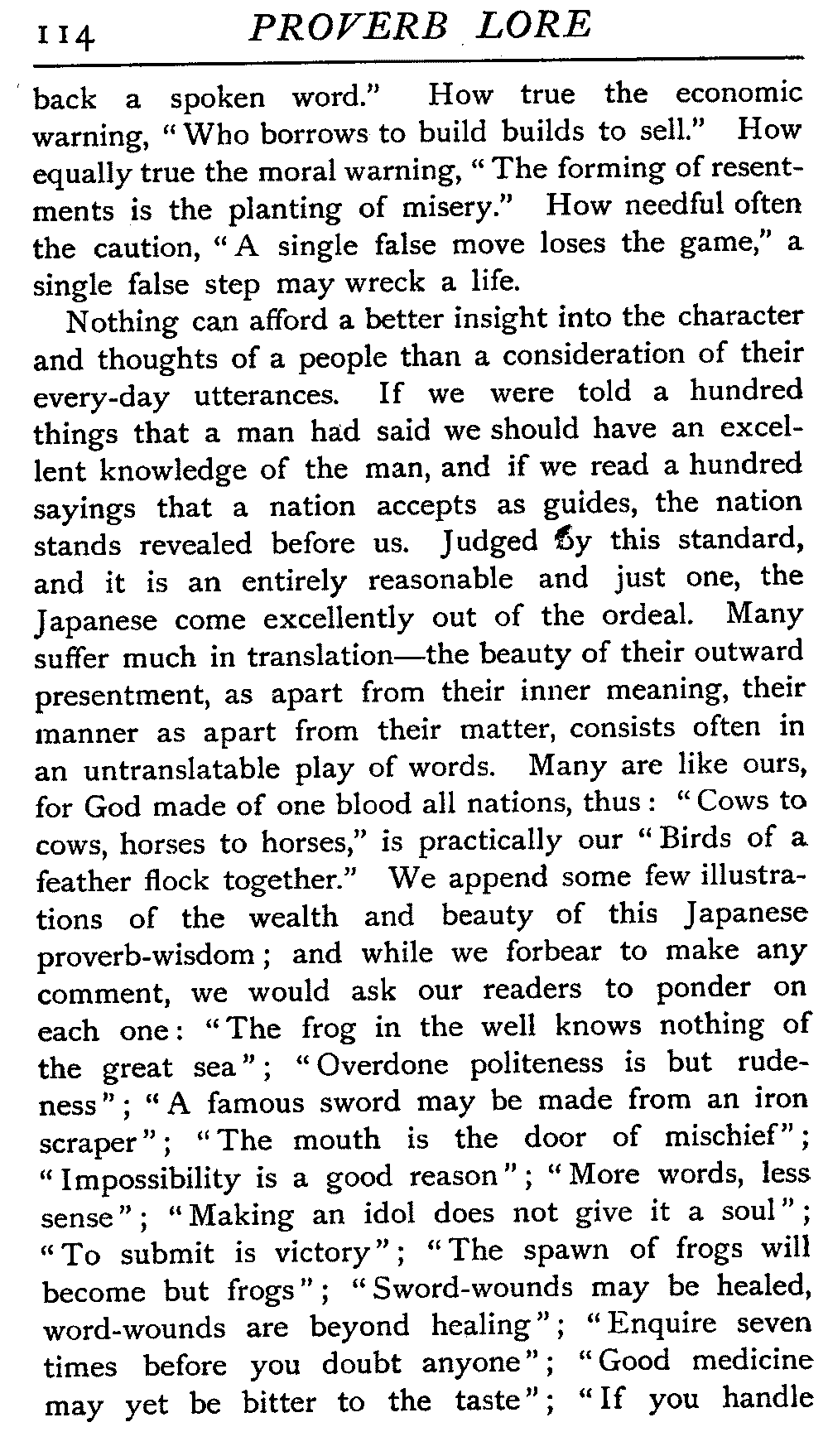 114 PROVERB LORE

back a spoken word." How true the economic warning, "Who borrows to build builds to sell." How equally true the moral warning, "The forming of resentments is the planting of misery." How needful often the caution, "A single false move loses the game," a single false step may wreck a life.

Nothing can afford a better insight into the character and thoughts of a people than a consideration of their every-day utterances. If we were told a hundred things that a man had said we should have an excellent knowledge of the man, and if we read a hundred sayings that a nation accepts as guides, the nation stands revealed before us. Judged by this standard, and it is an entirely reasonable and just one, the Japanese come excellently out of the ordeal. Many suffer much in translation—the beauty of their outward presentment, as apart from their inner meaning, their manner as apart from their matter, consists often in an untranslatable play of words. Many are like ours, for God made of one blood all nations, thus: "Cows to cows, horses to horses," is practically our "Birds of a feather flock together." We append some few illustrations of the wealth and beauty of this Japanese proverb-wisdom; and while we forbear to make any comment, we would ask our readers to ponder on each one: "The frog in the well knows nothing of the great sea"; "Overdone politeness is but rudeness"; "A famous sword may be made from an iron scraper"; "The mouth is the door of mischief"; "Impossibility is a good reason"; "More words, less sense"; "Making an idol does not give it a soul"; "To submit is victory"; "The spawn of frogs will become but frogs"; "Sword-wounds may be healed, word-wounds are beyond healing"; "Enquire seven times before you doubt anyone"; "Good medicine may yet be bitter to the taste"; "If you handle